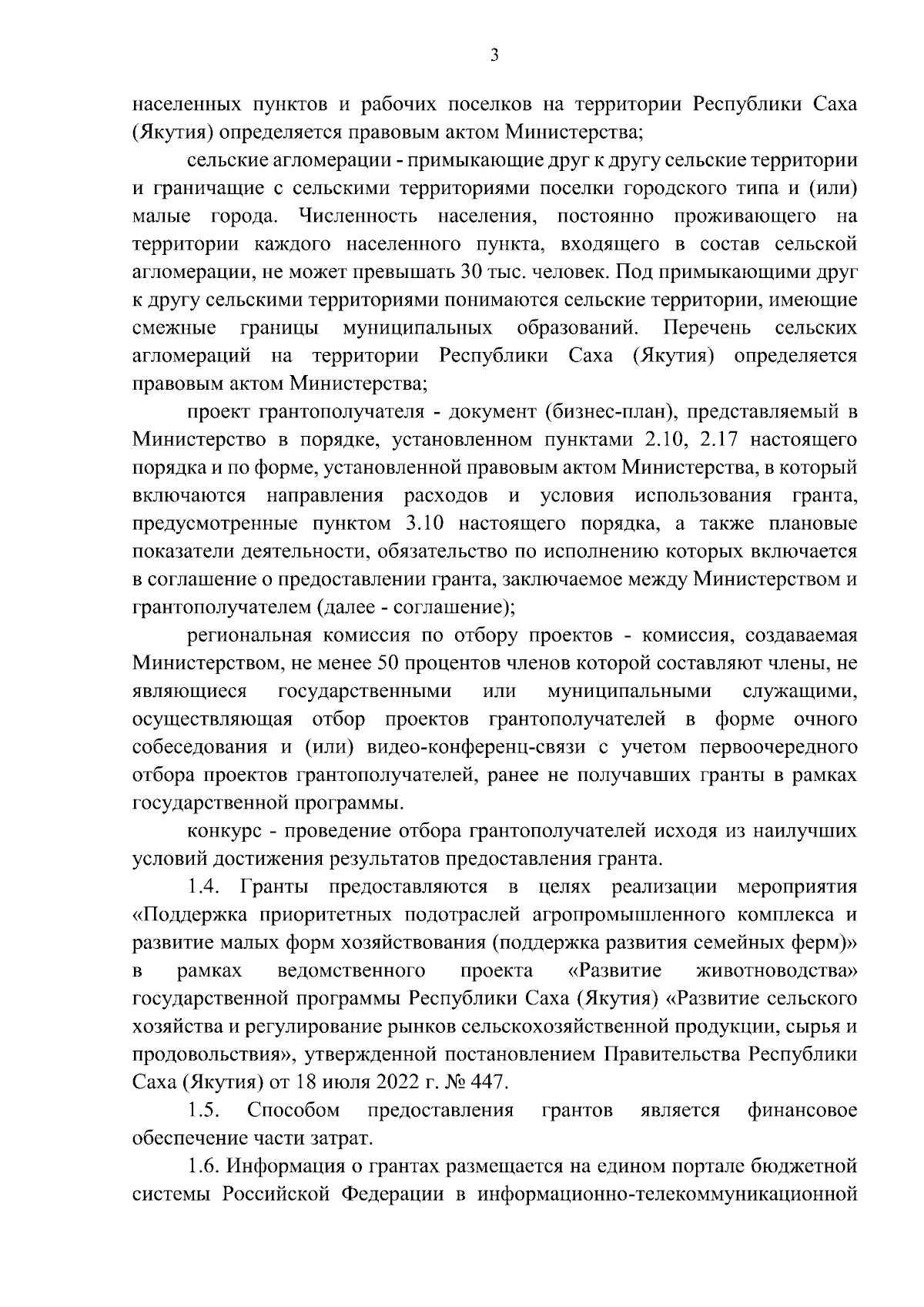 3

населенных пунктов и рабочих поселков на территории Республики Саха (Якутия) определяется правовым актом Министерства;

сельские агломерации - примыкающие друг к другу сельские территории и граничащие с сельскими территориями поселки городского типа и (или) малые города. Численность населения, постоянно проживающего на территории каждого населенного пункта, входящего в состав сельской агломерации, не может превышать 30 тыс. человек. Под примыкающими друг к другу сельскими территориями понимаются сельские территории, имеющие смежные границы муниципальных образований. Перечень сельских агломераций на территории Республики Саха (Якутия) определяется правовым актом Министерства;

проект грантополучателя - документ (бизнес-план), представляемый в Министерство в порядке, установленном пунктами 2.10, 2.17 настоящего порядка и по форме, установленной правовым актом Министерства, в который включаются направления расходов и условия использования гранта, предусмотренные пунктом 3.10 настоящего порядка, а также плановые показатели деятельности, обязательство по исполнению которых включается в соглашение о предоставлении гранта, заключаемое между Министерством и грантополучателем (далее - соглашение);

региональная комиссия по отбору проектов - комиссия, создаваемая Министерством, не менее 50 процентов членов которой составляют члены, не являющиеся государственными или муниципальными служащими, осуществляющая отбор проектов грантополучателей в форме очного собеседования и (или) видео-конференц-связи с учетом первоочередного отбора проектов грантополучателей, ранее не получавших гранты в рамках государственной программы.

конкурс - проведение отбора грантополучателей исходя из наилучших условий достижения результатов предоставления гранта.

1.4. Гранты предоставляются в целях реализации мероприятия «Поддержка приоритетных подотраслей агропромышленного комплекса и развитие малых форм хозяйствования (поддержка развития семейных ферм)» в рамках ведомственного проекта «Развитие животноводства» государственной программы Республики Саха (Якутия) «Развитие сельского хозяйства и регулирование рынков сельскохозяйственной продукции, сырья и продовольствия», утвержденной постановлением Правительства Республики Саха (Якутия) от 18 июля 2022 г. № 447.

1.5. Способом предоставления грантов является финансовое обеспечение части затрат.

1.6. Информация о грантах размещается на едином портале бюджетной системы Российской Федерации в информационно-телекоммуникационной